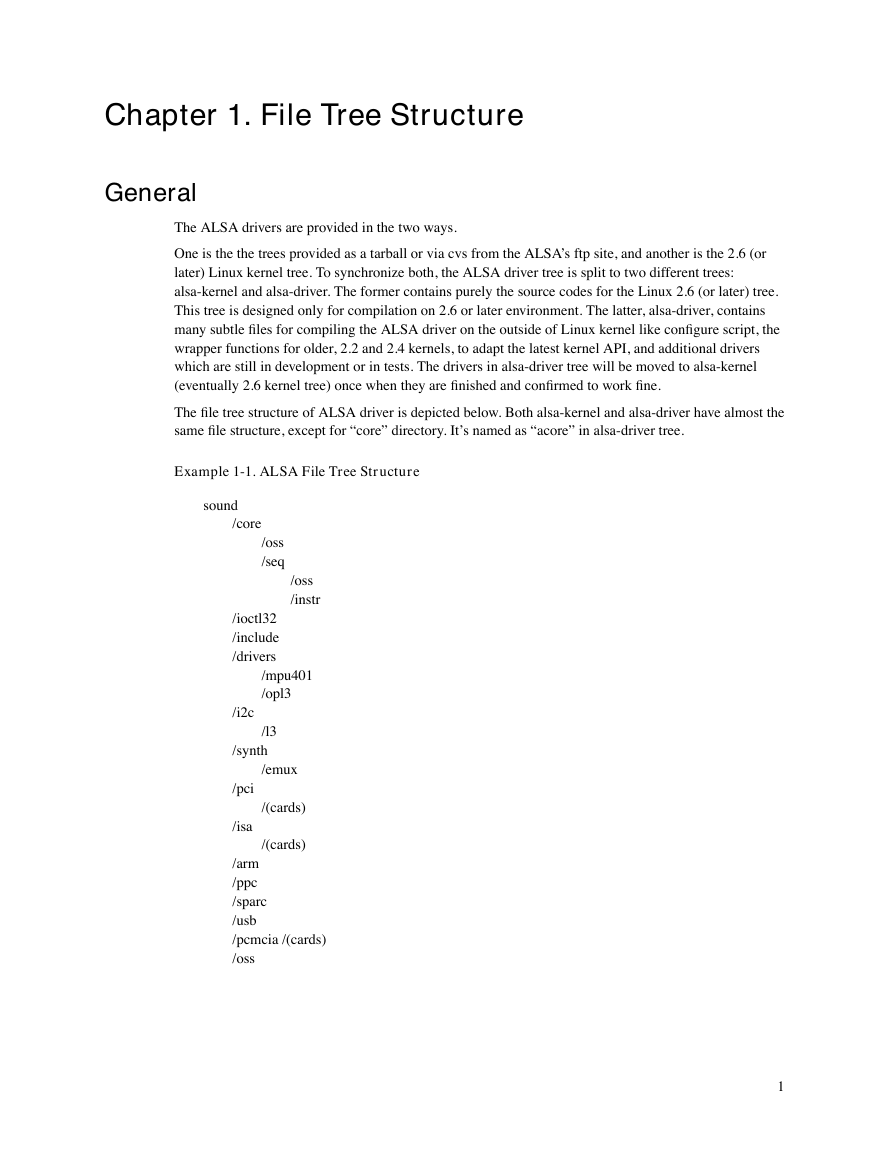 Chapter 1. File Tree Structure

General

The ALSA drivers are provided in the two ways.

One is the the trees provided as a tarball or via cvs from the ALSA's ftp site, and another is the 2.6 (or later) Linux kernel tree. To synchronize both, the ALSA driver tree is split to two different trees: alsa-kernel and alsa-driver. The former contains purely the source codes for the Linux 2.6 (or later) tree. This tree is designed only for compilation on 2.6 or later environment. The latter, alsa-driver, contains many subtle files for compiling the ALSA driver on the outside of Linux kernel like configure script, the wrapper functions for older, 2.2 and 2.4 kernels, to adapt the latest kernel API, and additional drivers which are still in development or in tests. The drivers in alsa-driver tree will be moved to alsa-kernel (eventually 2.6 kernel tree) once when they are finished and confirmed to work fine.

The file tree structure of ALSA driver is depicted below. Both alsa-kernel and alsa-driver have almost the same file structure, except for "core" directory. It's named as "acore" in alsa-driver tree.

Example 1-1. ALSA File Tree Structure

sound
/core
/oss
/seq
/oss
/instr
/ioctl32
/include
/drivers
/mpu401
/opl3
/i2c
/l3
/synth
/emux
/pci
/(cards)
/isa
/(cards)
/arm
/ppc
/sparc
/usb
/pcmcia /(cards)
/oss

1